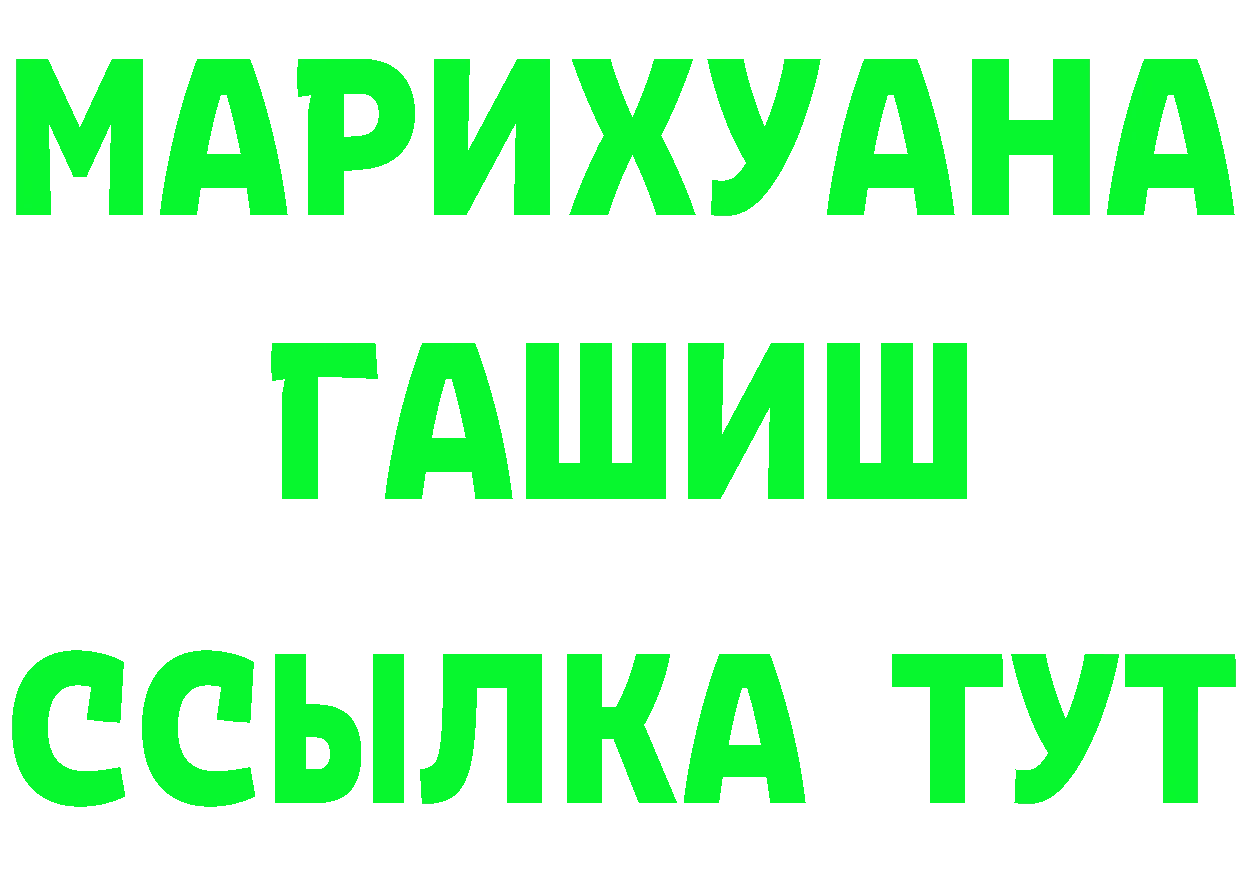 МАРИХУАНА
ГАШИШ
ССЫЛКА ТУТ